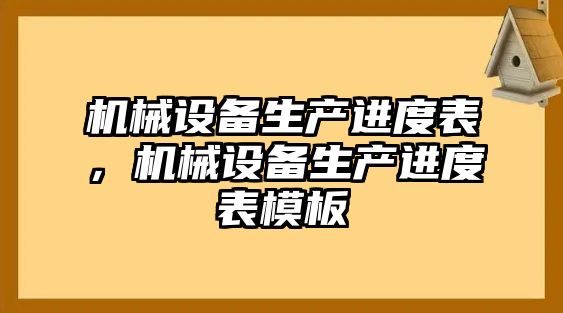 机械设备生产进度表，机械设备生产进度表模板